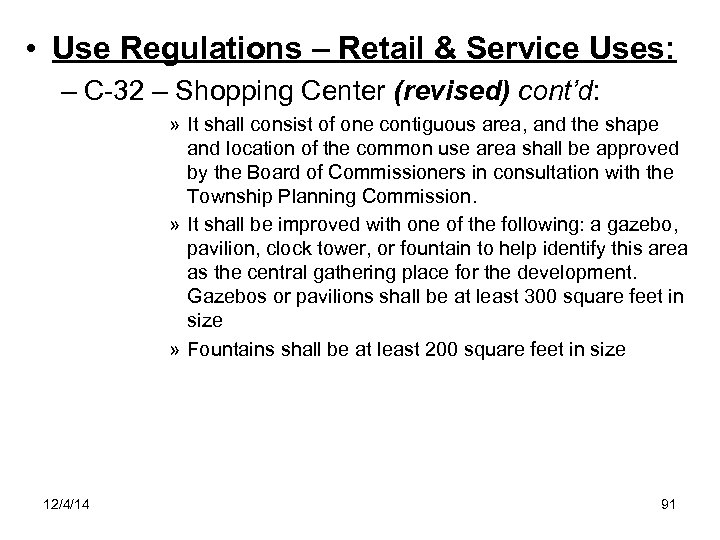 • Use Regulations – Retail & Service Uses:

– C-32 – Shopping Center (revised) cont'd:

» It shall consist of one contiguous area, and the shape and location of the common use area shall be approved by the Board of Commissioners in consultation with the Township Planning Commission.

» It shall be improved with one of the following: a gazebo, pavilion, clock tower, or fountain to help identify this area as the central gathering place for the development. Gazebos or pavilions shall be at least 300 square feet in size

» Fountains shall be at least 200 square feet in size

12/4/14

91